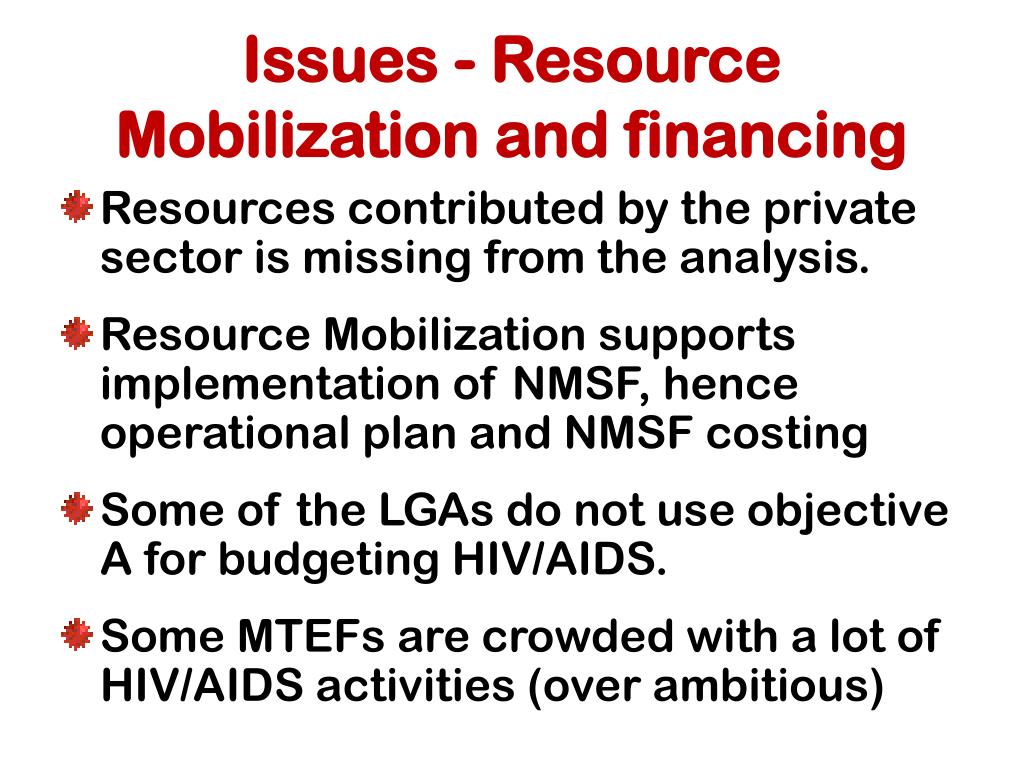 Issues - Resource Mobilization and financing

Resources contributed by the private sector is missing from the analysis.

Resource Mobilization supports implementation of NMSF, hence operational plan and NMSF costing

Some of the LGAs do not use objective A for budgeting HIV/AIDS.

Some MTEFs are crowded with a lot of HIV/AIDS activities (over ambitious)